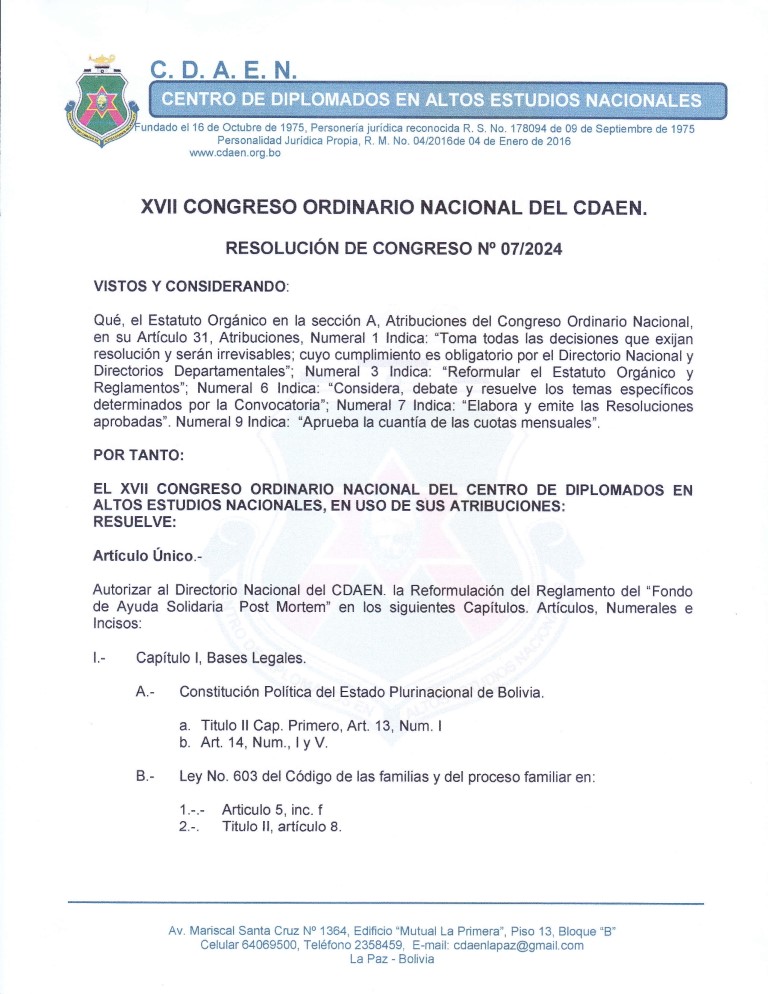 C. D. A. E. N.
CENTRO DE DIPLOMADOS EN ALTOS ESTUDIOS NACIONALES
Fundado el 16 de Octubre de 1975, Personería jurídica reconocida R. S. No. 178094 de 09 de Septiembre de 1975
Personalidad Jurídica Propia, R. M. No. 04/2016de 04 de Enero de 2016
www.cdaen.org.bo

XVII CONGRESO ORDINARIO NACIONAL DEL CDAEN.

RESOLUCIÓN DE CONGRESO Nº 07/2024

VISTOS Y CONSIDERANDO:

Qué, el Estatuto Orgánico en la sección A, Atribuciones del Congreso Ordinario Nacional, en su Artículo 31, Atribuciones, Numeral 1 Indica: "Toma todas las decisiones que exijan resolución y serán irrevisables; cuyo cumplimiento es obligatorio por el Directorio Nacional y Directorios Departamentales"; Numeral 3 Indica: "Reformular el Estatuto Orgánico y Reglamentos"; Numeral 6 Indica: "Considera, debate y resuelve los temas específicos determinados por la Convocatoria"; Numeral 7 Indica: "Elabora y emite las Resoluciones aprobadas". Numeral 9 Indica: "Aprueba la cuantía de las cuotas mensuales".

POR TANTO:

EL XVII CONGRESO ORDINARIO NACIONAL DEL CENTRO DE DIPLOMADOS EN ALTOS ESTUDIOS NACIONALES, EN USO DE SUS ATRIBUCIONES:
RESUELVE:

Artículo Único.-

Autorizar al Directorio Nacional del CDAEN. la Reformulación del Reglamento del "Fondo de Ayuda Solidaria Post Mortem" en los siguientes Capítulos. Artículos, Numerales e Incisos:

I.- Capítulo I, Bases Legales.

A.- Constitución Política del Estado Plurinacional de Bolivia.

a. Titulo II Cap. Primero, Art. 13, Num. I
b. Art. 14, Num., I y V.

B.- Ley No. 603 del Código de las familias y del proceso familiar en:

1.-.- Articulo 5, inc. f
2.-. Titulo II, artículo 8.

Av. Mariscal Santa Cruz Nº 1364, Edificio "Mutual La Primera", Piso 13, Bloque "B"
Celular 64069500, Teléfono 2358459, E-mail: cdaenlapaz@gmail.com
La Paz - Bolivia